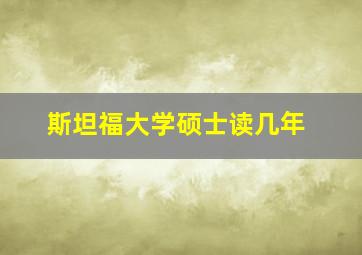 斯坦福大学硕士读几年